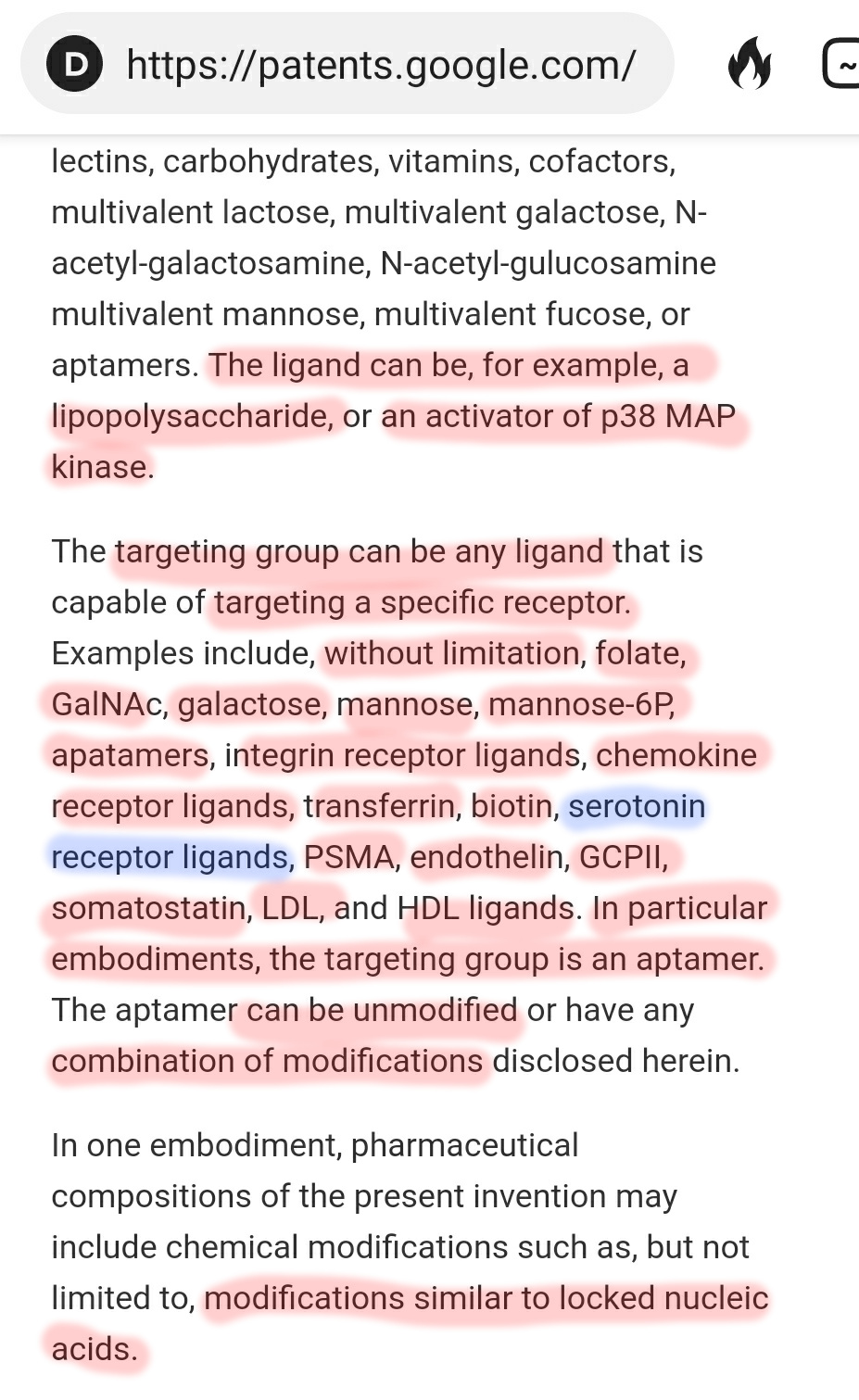 D https://patents.google.com/

lectins, carbohydrates, vitamins, cofactors, multivalent lactose, multivalent galactose, N-acetyl-galactosamine, N-acetyl-gulucosamine multivalent mannose, multivalent fucose, or aptamers. The ligand can be, for example, a lipopolysaccharide, or an activator of p38 MAP kinase.

The targeting group can be any ligand that is capable of targeting a specific receptor. Examples include, without limitation, folate, GalNAc, galactose, mannose, mannose-6P, apatamers, integrin receptor ligands, chemokine receptor ligands, transferrin, biotin, serotonin receptor ligands, PSMA, endothelin, GCPII, somatostatin, LDL, and HDL ligands. In particular embodiments, the targeting group is an aptamer. The aptamer can be unmodified or have any combination of modifications disclosed herein.

In one embodiment, pharmaceutical compositions of the present invention may include chemical modifications such as, but not limited to, modifications similar to locked nucleic acids.